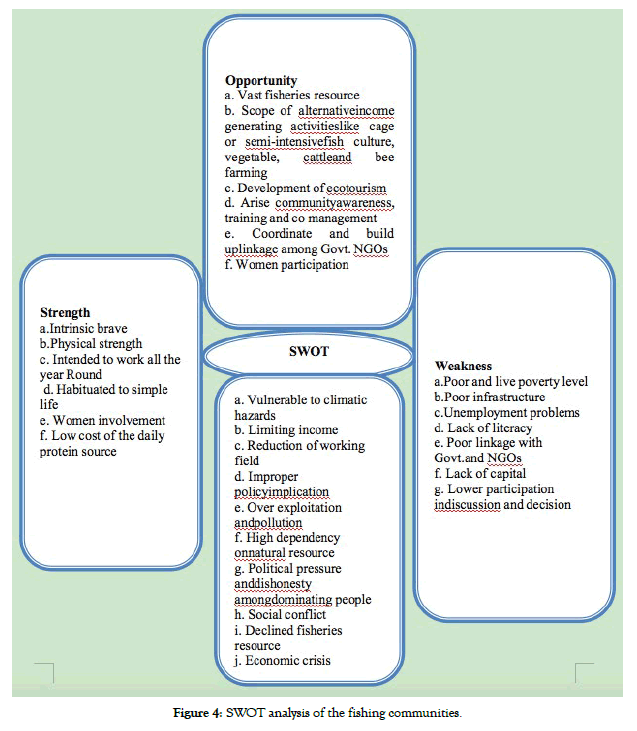 Opportunity
a. Vast fisheries resource
b. Scope of alternativeincome generating activitieslike cage or semi-intensivefish culture, vegetable, cattleand bee farming
c. Development of ecotourism
d. Arise communityawareness, training and co management
e. Coordinate and build uplinkage among Govt. NGOs
f. Women participation

Strength
a.Intrinsic brave
b.Physical strength
c. Intended to work all the year Round
d. Habituated to simple life
e. Women involvement
f. Low cost of the daily protein source

SWOT

a. Vulnerable to climatic hazards
b. Limiting income
c. Reduction of working field
d. Improper policyimplication
e. Over exploitation andpollution
f. High dependency onnatural resource
g. Political pressure anddishonesty amongdominating people
h. Social conflict
i. Declined fisheries resource
j. Economic crisis

Weakness
a.Poor and live poverty level
b.Poor infrastructure
c.Unemployment problems
d. Lack of literacy
e. Poor linkage with Govt.and NGOs
f. Lack of capital
g. Lower participation indiscussion and decision

Figure 4: SWOT analysis of the fishing communities.